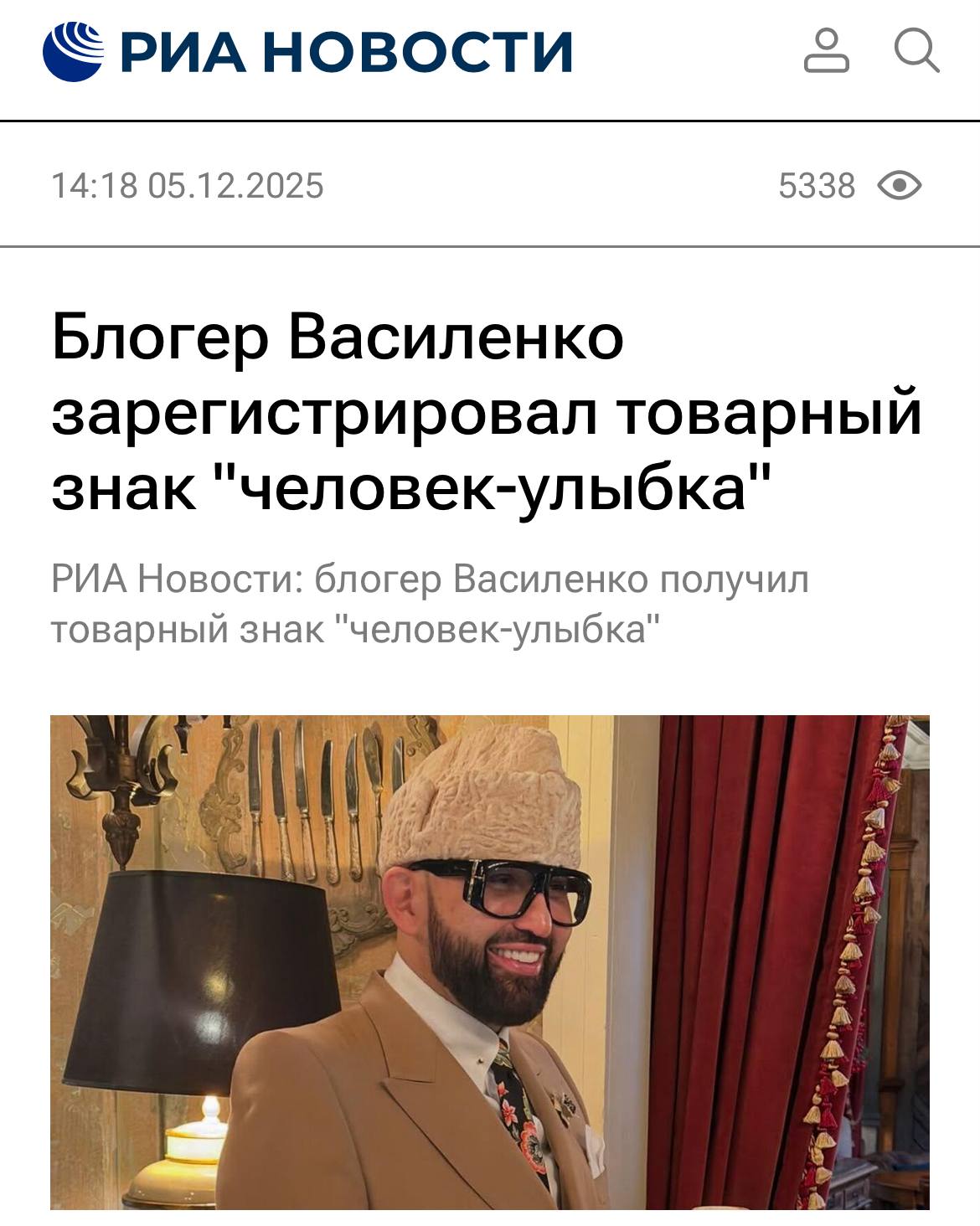 РИА НОВОСТИ

14:18 05.12.2025

5338

Блогер Василенко зарегистрировал товарный знак "человек-улыбка"

РИА Новости: блогер Василенко получил товарный знак "человек-улыбка"